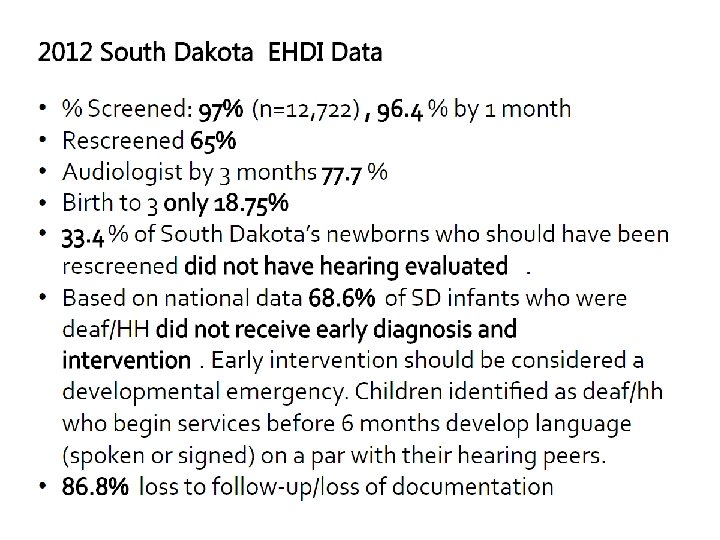 2012 South Dakota EHDI Data

• % Screened: 97% (n=12,722) , 96.4 % by 1 month
• Rescreened 65%
• Audiologist by 3 months 77.7 %
• Birth to 3 only 18.75%
• 33.4 % of South Dakota's newborns who should have been rescreened did not have hearing evaluated .
• Based on national data 68.6% of SD infants who were deaf/HH did not receive early diagnosis and intervention . Early intervention should be considered a developmental emergency. Children identified as deaf/hh who begin services before 6 months develop language (spoken or signed) on a par with their hearing peers.
• 86.8% loss to follow-up/loss of documentation